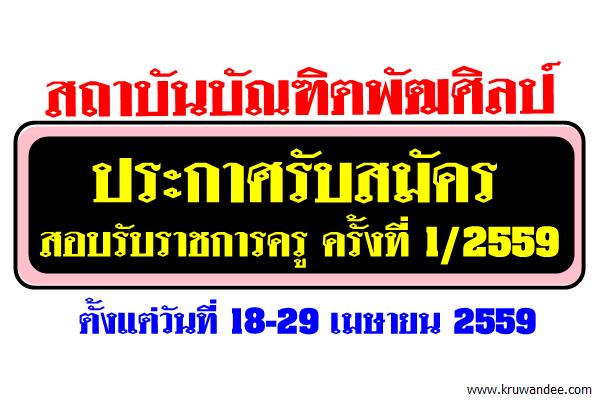 สถาบันบัณฑิตพัฒนศิลป์

ประกาศรับสมัคร

สอบรับราชการครู ครั้งที่ 1/2559

ตั้งแต่วันที่ 18-29 เมษายน 2559

www.kruwandee.com